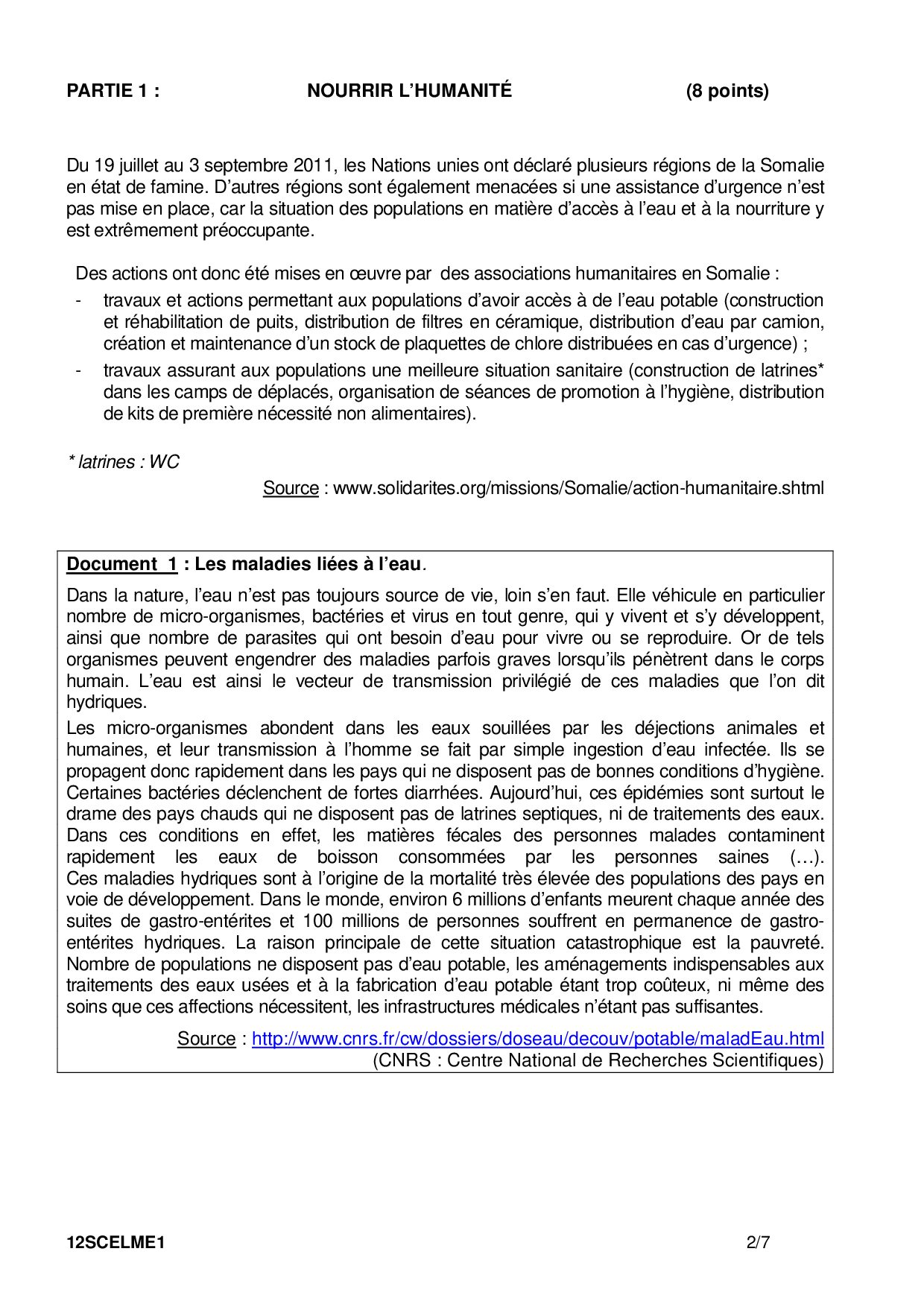 PARTIE 1 : NOURRIR L'HUMANITÉ (8 points)

Du 19 juillet au 3 septembre 2011, les Nations unies ont déclaré plusieurs régions de la Somalie en état de famine. D'autres régions sont également menacées si une assistance d'urgence n'est pas mise en place, car la situation des populations en matière d'accès à l'eau et à la nourriture y est extrêmement préoccupante.

Des actions ont donc été mises en œuvre par des associations humanitaires en Somalie :
- travaux et actions permettant aux populations d'avoir accès à de l'eau potable (construction et réhabilitation de puits, distribution de filtres en céramique, distribution d'eau par camion, création et maintenance d'un stock de plaquettes de chlore distribuées en cas d'urgence) ;
- travaux assurant aux populations une meilleure situation sanitaire (construction de latrines* dans les camps de déplacés, organisation de séances de promotion à l'hygiène, distribution de kits de première nécessité non alimentaires).

* latrines : WC

Source : www.solidarites.org/missions/Somalie/action-humanitaire.shtml

Document 1 : Les maladies liées à l'eau.

Dans la nature, l'eau n'est pas toujours source de vie, loin s'en faut. Elle véhicule en particulier nombre de micro-organismes, bactéries et virus en tout genre, qui y vivent et s'y développent, ainsi que nombre de parasites qui ont besoin d'eau pour vivre ou se reproduire. Or de tels organismes peuvent engendrer des maladies parfois graves lorsqu'ils pénètrent dans le corps humain. L'eau est ainsi le vecteur de transmission privilégié de ces maladies que l'on dit hydriques.

Les micro-organismes abondent dans les eaux souillées par les déjections animales et humaines, et leur transmission à l'homme se fait par simple ingestion d'eau infectée. Ils se propagent donc rapidement dans les pays qui ne disposent pas de bonnes conditions d'hygiène. Certaines bactéries déclenchent de fortes diarrhées. Aujourd'hui, ces épidémies sont surtout le drame des pays chauds qui ne disposent pas de latrines septiques, ni de traitements des eaux. Dans ces conditions en effet, les matières fécales des personnes malades contaminent rapidement les eaux de boisson consommées par les personnes saines (…). Ces maladies hydriques sont à l'origine de la mortalité très élevée des populations des pays en voie de développement. Dans le monde, environ 6 millions d'enfants meurent chaque année des suites de gastro-entérites et 100 millions de personnes souffrent en permanence de gastro-entérites hydriques. La raison principale de cette situation catastrophique est la pauvreté. Nombre de populations ne disposent pas d'eau potable, les aménagements indispensables aux traitements des eaux usées et à la fabrication d'eau potable étant trop coûteux, ni même des soins que ces affections nécessitent, les infrastructures médicales n'étant pas suffisantes.

Source : http://www.cnrs.fr/cw/dossiers/doseau/decouv/potable/maladEau.html
(CNRS : Centre National de Recherches Scientifiques)

12SCELME1 2/7